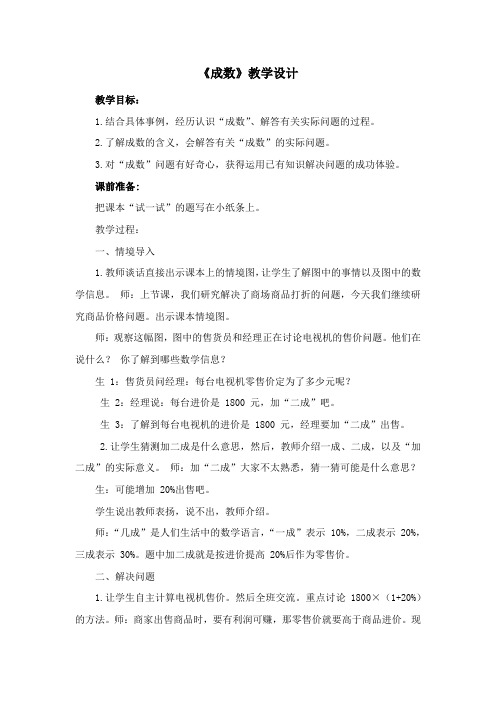 《成数》教学设计

教学目标：

1.结合具体事例，经历认识“成数”、解答有关实际问题的过程。

2.了解成数的含义，会解答有关“成数”的实际问题。

3.对“成数”问题有好奇心，获得运用已有知识解决问题的成功体验。

课前准备：

把课本“试一试”的题写在小纸条上。

教学过程：

一、情境导入

1.教师谈话直接出示课本上的情境图，让学生了解图中的事情以及图中的数学信息。 师：上节课，我们研究解决了商场商品打折的问题，今天我们继续研究商品价格问题。出示课本情境图。

师：观察这幅图，图中的售货员和经理正在讨论电视机的售价问题。他们在说什么？ 你了解到哪些数学信息？

生 1：售货员问经理：每台电视机零售价定为了多少元呢？

生 2：经理说：每台进价是 1800 元，加“二成”吧。

生 3：了解到每台电视机的进价是 1800 元，经理要加“二成”出售。

2.让学生猜测加二成是什么意思，然后，教师介绍一成、二成，以及“加二成”的实际意义。 师：加“二成”大家不太熟悉，猜一猜可能是什么意思？

生：可能增加 20%出售吧。

学生说出教师表扬，说不出，教师介绍。

师：“几成”是人们生活中的数学语言，“一成”表示 10%，二成表示 20%，三成表示 30%。题中加二成就是按进价提高 20%后作为零售价。

二、解决问题

1.让学生自主计算电视机售价。然后全班交流。重点讨论 1800×（1+20%）的方法。师：商家出售商品时，要有利润可赚，那零售价就要高于商品进价。现